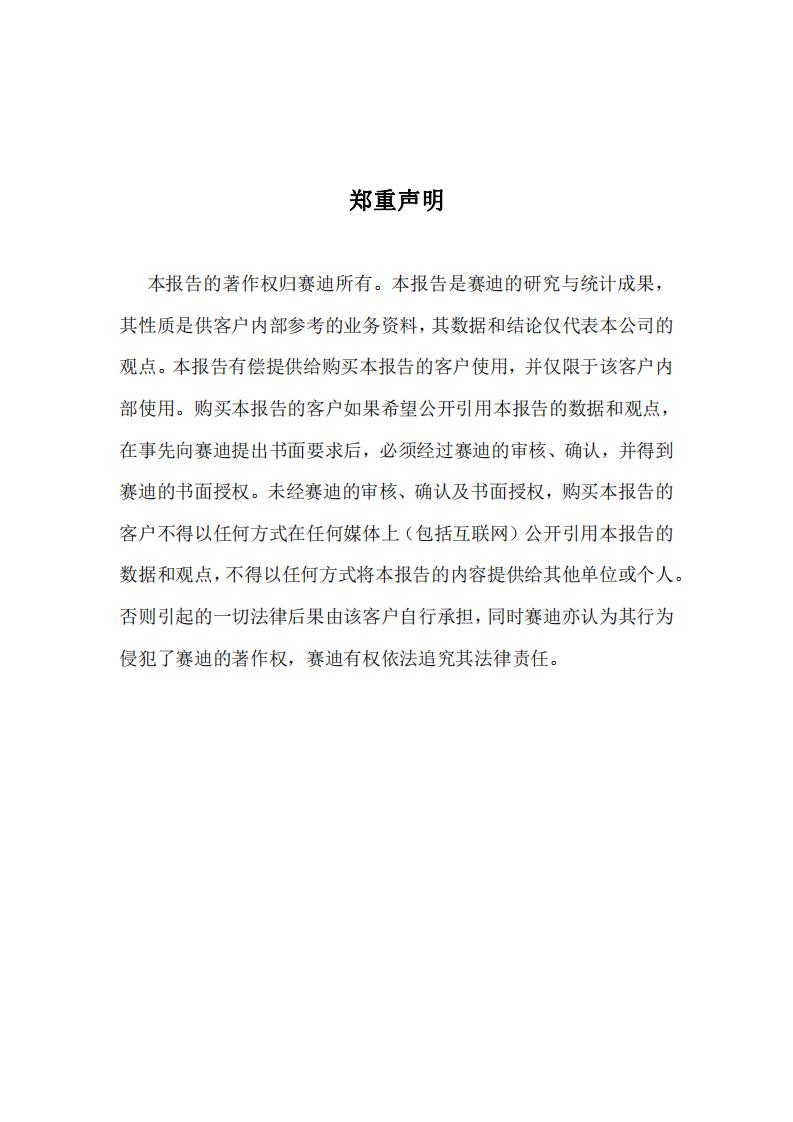 郑重声明

本报告的著作权归赛迪所有。本报告是赛迪的研究与统计成果，其性质是供客户内部参考的业务资料，其数据和结论仅代表本公司的观点。本报告有偿提供给购买本报告的客户使用，并仅限于该客户内部使用。购买本报告的客户如果希望公开引用本报告的数据和观点，在事先向赛迪提出书面要求后，必须经过赛迪的审核、确认，并得到赛迪的书面授权。未经赛迪的审核、确认及书面授权，购买本报告的客户不得以任何方式在任何媒体上（包括互联网）公开引用本报告的数据和观点，不得以任何方式将本报告的内容提供给其他单位或个人。否则引起的一切法律后果由该客户自行承担，同时赛迪亦认为其行为侵犯了赛迪的著作权，赛迪有权依法追究其法律责任。